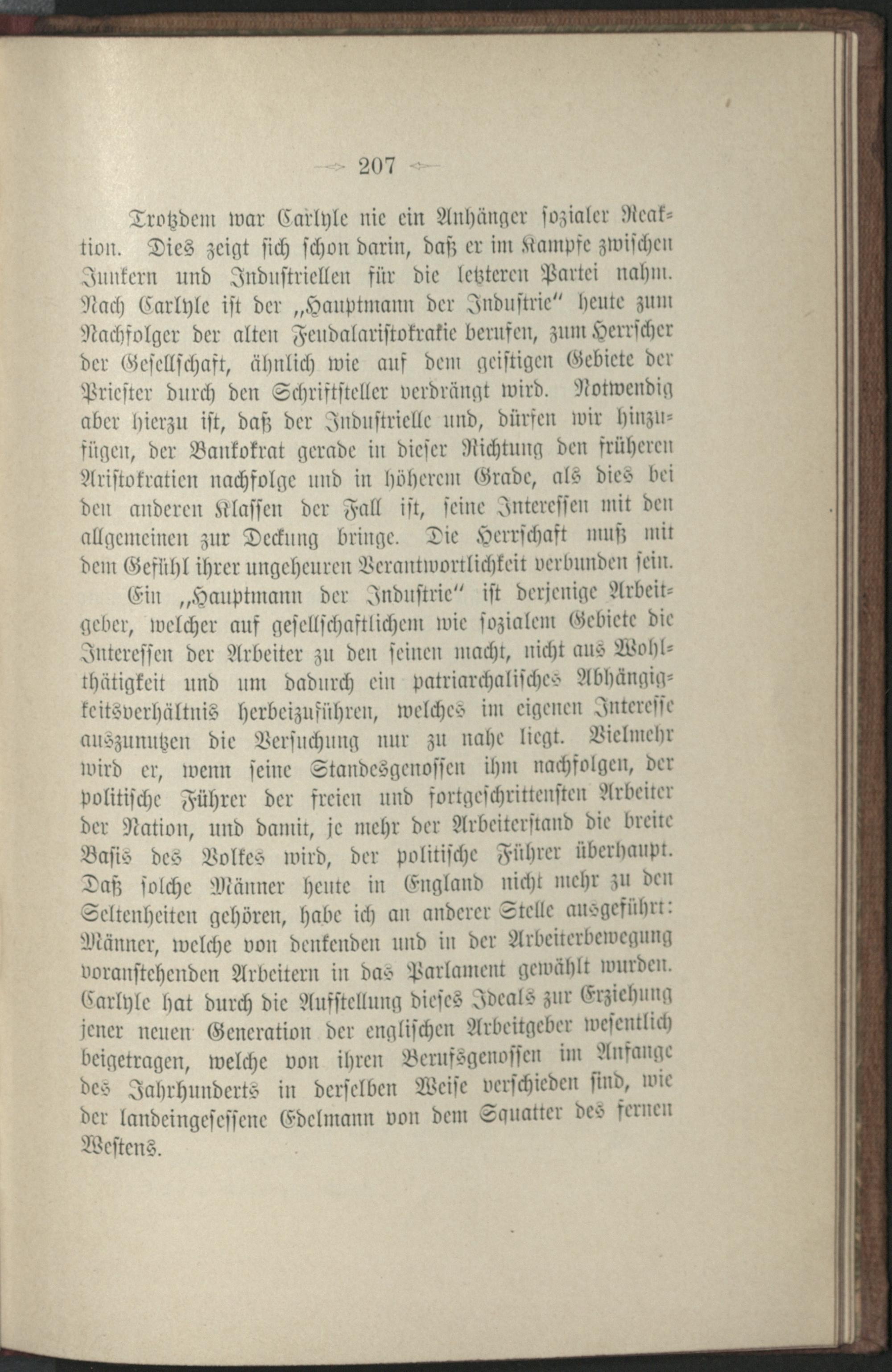 207

Trotzdem war Carlyle nie ein Anhänger sozialer Reaktion. Dies zeigt sich schon darin, daß er im Kampfe zwischen Junkern und Industriellen für die letzteren Partei nahm. Nach Carlyle ist der „Hauptmann der Industrie“ heute zum Nachfolger der alten Feudalaristokratie berufen, zum Herrscher der Gesellschaft, ähnlich wie auf dem geistigen Gebiete der Priester durch den Schriftsteller verdrängt wird. Notwendig aber hierzu ist, daß der Industrielle und, dürfen wir hinzufügen, der Bankokrat gerade in dieser Richtung den früheren Aristokratien nachfolge und in höherem Grade, als dies bei den anderen Klassen der Fall ist, seine Interessen mit den allgemeinen zur Deckung bringe. Die Herrschaft muß mit dem Gefühl ihrer ungeheuren Verantwortlichkeit verbunden sein.

Ein „Hauptmann der Industrie“ ist derjenige Arbeitgeber, welcher auf gesellschaftlichem wie sozialem Gebiete die Interessen der Arbeiter zu den seinen macht, nicht aus Wohlthätigkeit und um dadurch ein patriarchalisches Abhängigkeitsverhältnis herbeizuführen, welches im eigenen Interesse auszunutzen die Versuchung nur zu nahe liegt. Vielmehr wird er, wenn seine Standesgenossen ihm nachfolgen, der politische Führer der freien und fortgeschrittensten Arbeiter der Nation, und damit, je mehr der Arbeiterstand die breite Basis des Volkes wird, der politische Führer überhaupt. Daß solche Männer heute in England nicht mehr zu den Seltenheiten gehören, habe ich an anderer Stelle ausgeführt: Männer, welche von denkenden und in der Arbeiterbewegung voranstehenden Arbeitern in das Parlament gewählt wurden. Carlyle hat durch die Aufstellung dieses Ideals zur Erziehung jener neuen Generation der englischen Arbeitgeber wesentlich beigetragen, welche von ihren Berufsgenossen im Anfange des Jahrhunderts in derselben Weise verschieden sind, wie der landeingesessene Edelmann von dem Squatter des fernen Westens.